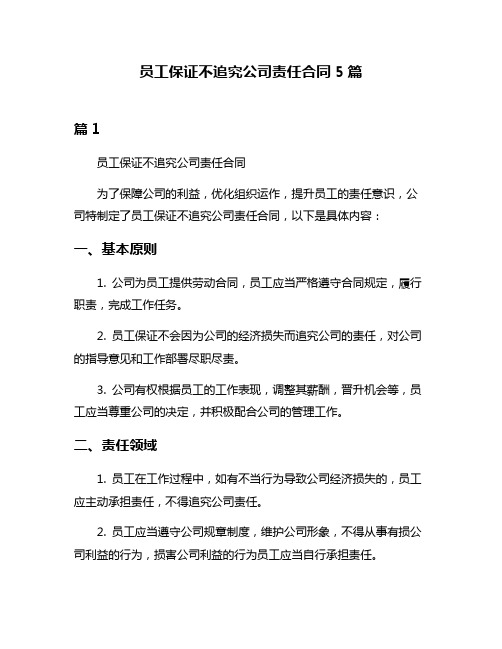 员工保证不追究公司责任合同 5 篇

篇 1

员工保证不追究公司责任合同

为了保障公司的利益，优化组织运作，提升员工的责任意识，公司特制定了员工保证不追究公司责任合同，以下是具体内容：

一、基本原则

1. 公司为员工提供劳动合同，员工应当严格遵守合同规定，履行职责，完成工作任务。

2. 员工保证不会因为公司的经济损失而追究公司的责任，对公司的指导意见和工作部署尽职尽责。

3. 公司有权根据员工的工作表现，调整其薪酬，晋升机会等，员工应当尊重公司的决定，并积极配合公司的管理工作。

二、责任领域

1. 员工在工作过程中，如有不当行为导致公司经济损失的，员工应主动承担责任，不得追究公司责任。

2. 员工应当遵守公司规章制度，维护公司形象，不得从事有损公司利益的行为，损害公司利益的行为员工应当自行承担责任。